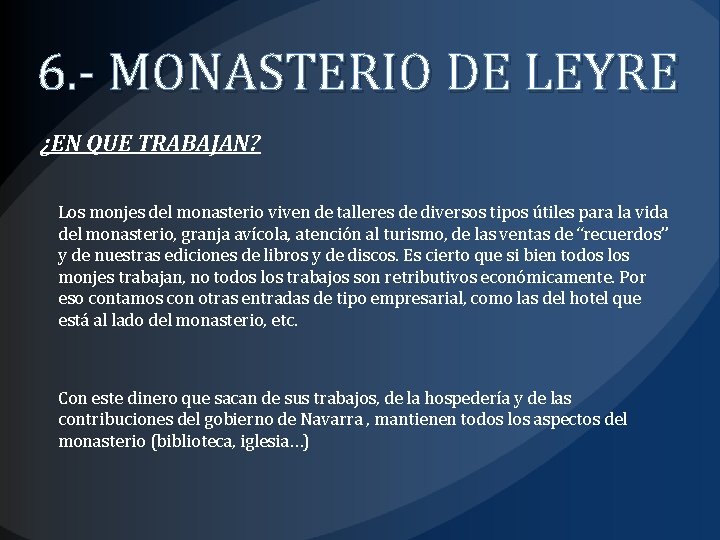 6.- MONASTERIO DE LEYRE

¿EN QUE TRABAJAN?

Los monjes del monasterio viven de talleres de diversos tipos útiles para la vida del monasterio, granja avícola, atención al turismo, de las ventas de "recuerdos" y de nuestras ediciones de libros y de discos. Es cierto que si bien todos los monjes trabajan, no todos los trabajos son retributivos económicamente. Por eso contamos con otras entradas de tipo empresarial, como las del hotel que está al lado del monasterio, etc.

Con este dinero que sacan de sus trabajos, de la hospedería y de las contribuciones del gobierno de Navarra , mantienen todos los aspectos del monasterio (biblioteca, iglesia…)